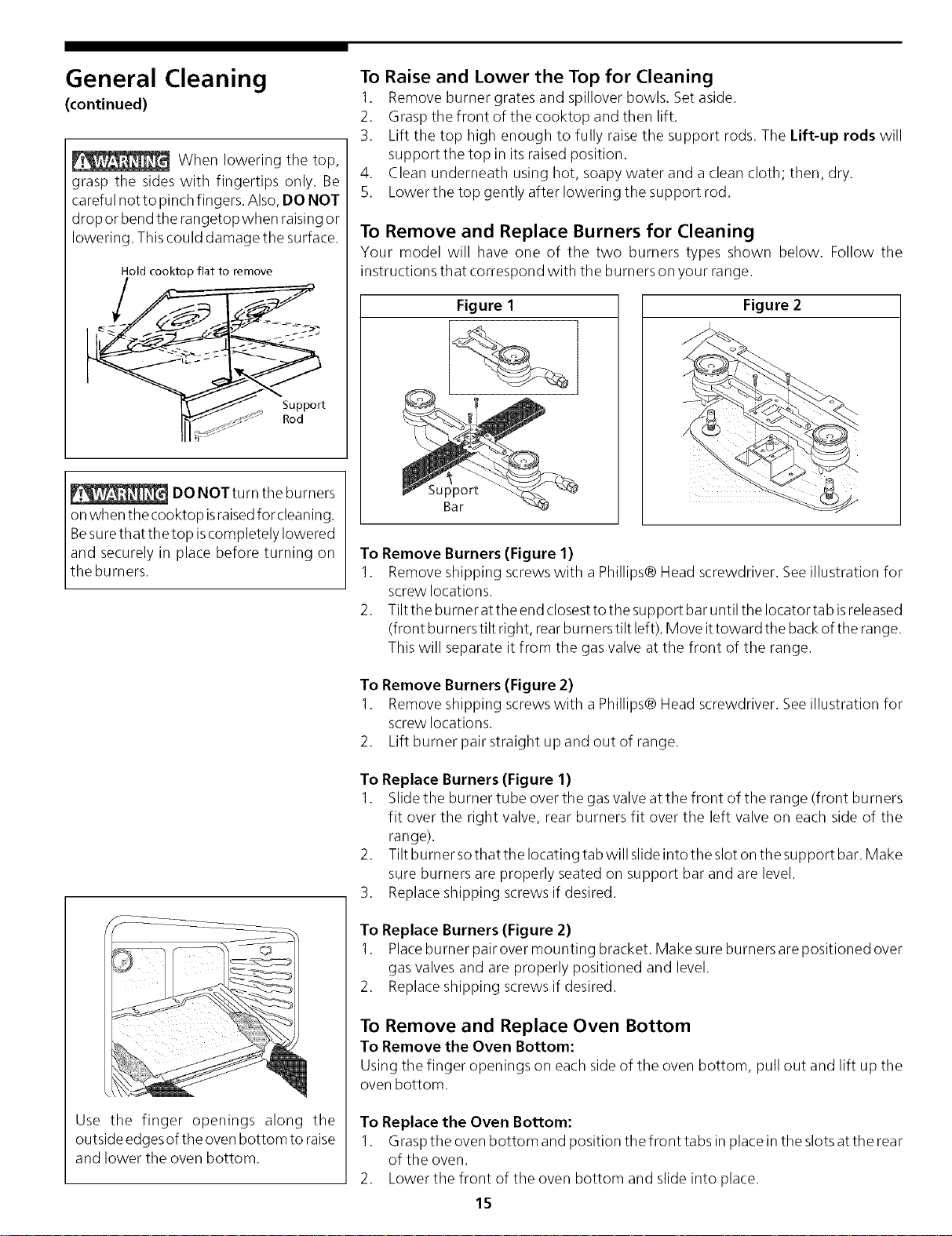 General Cleaning
(continued)

WARNING When lowering the top, grasp the sides with fingertips only. Be careful not to pinch fingers. Also, DO NOT drop or bend the rangetop when raising or lowering. This could damage the surface.

Hold cooktop flat to remove

Support Rod

WARNING DO NOT turn the burners on when the cooktop is raised for cleaning. Be sure that the top is completely lowered and securely in place before turning on the burners.

Use the finger openings along the outside edges of the oven bottom to raise and lower the oven bottom.

To Raise and Lower the Top for Cleaning
1. Remove burner grates and spillover bowls. Set aside.
2. Grasp the front of the cooktop and then lift.
3. Lift the top high enough to fully raise the support rods. The Lift-up rods will support the top in its raised position.
4. Clean underneath using hot, soapy water and a clean cloth; then, dry.
5. Lower the top gently after lowering the support rod.

To Remove and Replace Burners for Cleaning
Your model will have one of the two burners types shown below. Follow the instructions that correspond with the burners on your range.

Figure 1

Support Bar

Figure 2

To Remove Burners (Figure 1)
1. Remove shipping screws with a Phillips® Head screwdriver. See illustration for screw locations.
2. Tilt the burner at the end closest to the support bar until the locator tab is released (front burners tilt right, rear burners tilt left). Move it toward the back of the range. This will separate it from the gas valve at the front of the range.

To Remove Burners (Figure 2)
1. Remove shipping screws with a Phillips® Head screwdriver. See illustration for screw locations.
2. Lift burner pair straight up and out of range.

To Replace Burners (Figure 1)
1. Slide the burner tube over the gas valve at the front of the range (front burners fit over the right valve, rear burners fit over the left valve on each side of the range).
2. Tilt burner so that the locating tab will slide into the slot on the support bar. Make sure burners are properly seated on support bar and are level.
3. Replace shipping screws if desired.

To Replace Burners (Figure 2)
1. Place burner pair over mounting bracket. Make sure burners are positioned over gas valves and are properly positioned and level.
2. Replace shipping screws if desired.

To Remove and Replace Oven Bottom
To Remove the Oven Bottom:
Using the finger openings on each side of the oven bottom, pull out and lift up the oven bottom.

To Replace the Oven Bottom:
1. Grasp the oven bottom and position the front tabs in place in the slots at the rear of the oven.
2. Lower the front of the oven bottom and slide into place.

15